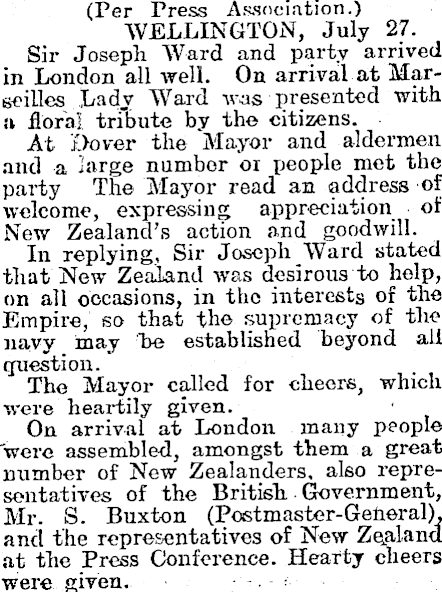 (Per Press Association.)
WELLINGTON, July 27.

Sir Joseph Ward and party arrived in London all well. On arrival at Marseilles Lady Ward was presented with a floral tribute by the citizens.

At Dover the Mayor and aldermen and a large number or people met the party The Mayor read an address of welcome, expressing appreciation of New Zealand's action and goodwill.

In replying, Sir Joseph Ward stated that New Zealand was desirous to help, on all occasions, in the interests of the Empire, so that the supremacy of the navy may be established beyond all question.

The Mayor called for cheers, which were heartily given.

On arrival at London many people were assembled, amongst them a great number of New Zealanders, also representatives of the British Government, Mr. S. Buxton (Postmaster-General), and the representatives of New Zealand at the Press Conference. Hearty cheers were given.